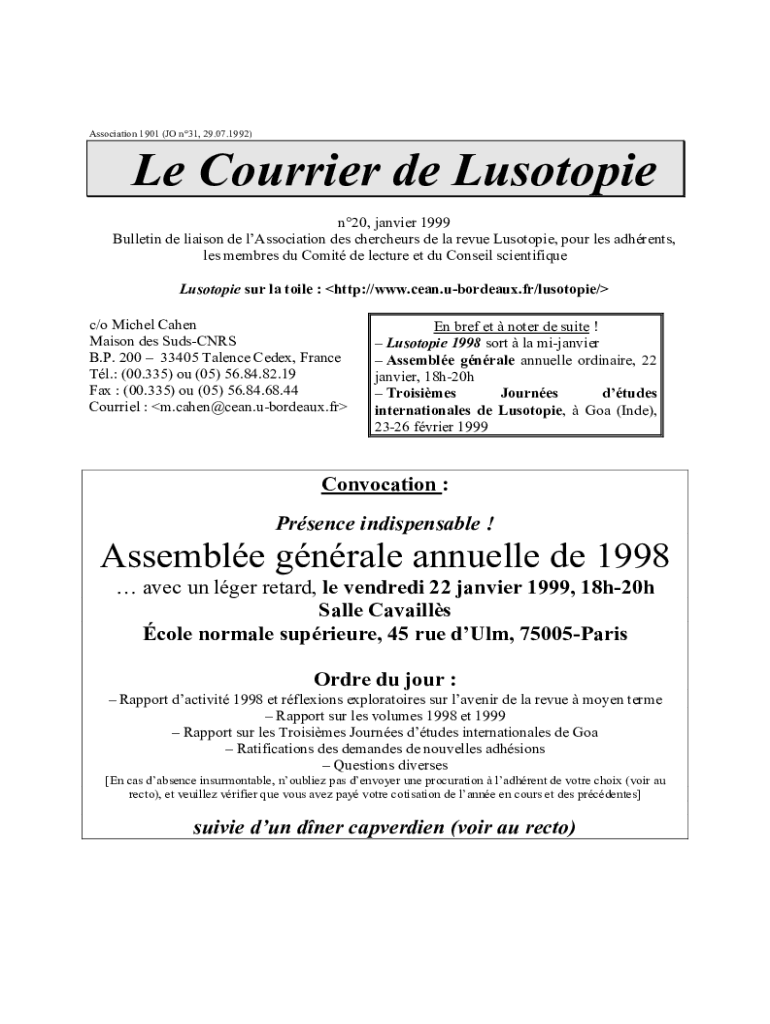 Association 1901 (JO n°31, 29.07.1992)

Le Courrier de Lusotopie

n°20, janvier 1999
Bulletin de liaison de l'Association des chercheurs de la revue Lusotopie, pour les adhérents, les membres du Comité de lecture et du Conseil scientifique

Lusotopie sur la toile : <http://www.cean.u-bordeaux.fr/lusotopie/>

c/o Michel Cahen
Maison des Suds-CNRS
B.P. 200 – 33405 Talence Cedex, France
Tél.: (00.335) ou (05) 56.84.82.19
Fax : (00.335) ou (05) 56.84.68.44
Courriel : <m.cahen@cean.u-bordeaux.fr>

En bref et à noter de suite !
– Lusotopie 1998 sort à la mi-janvier
– Assemblée générale annuelle ordinaire, 22 janvier, 18h-20h
– Troisièmes Journées d'études internationales de Lusotopie, à Goa (Inde), 23-26 février 1999

Convocation :

Présence indispensable !
Assemblée générale annuelle de 1998
… avec un léger retard, le vendredi 22 janvier 1999, 18h-20h
Salle Cavaillès
École normale supérieure, 45 rue d'Ulm, 75005-Paris

Ordre du jour :
– Rapport d'activité 1998 et réflexions exploratoires sur l'avenir de la revue à moyen terme
– Rapport sur les volumes 1998 et 1999
– Rapport sur les Troisièmes Journées d'études internationales de Goa
– Ratifications des demandes de nouvelles adhésions
– Questions diverses
[En cas d'absence insurmontable, n'oubliez pas d'envoyer une procuration à l'adhérent de votre choix (voir au recto), et veuillez vérifier que vous avez payé votre cotisation de l'année en cours et des précédentes]

suivie d'un dîner capverdien (voir au recto)